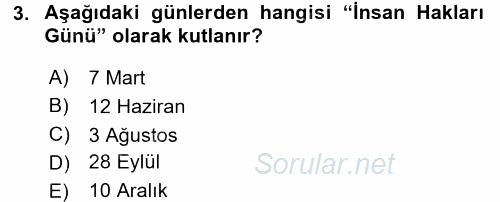 3. Aşağıdaki günlerden hangisi “İnsan Hakları Günü” olarak kutlanır?

A) 7 Mart
B) 12 Haziran
C) 3 Ağustos
D) 28 Eylül
E) 10 Aralık

Sorular.net